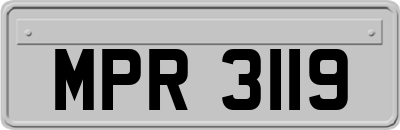 MPR 3119